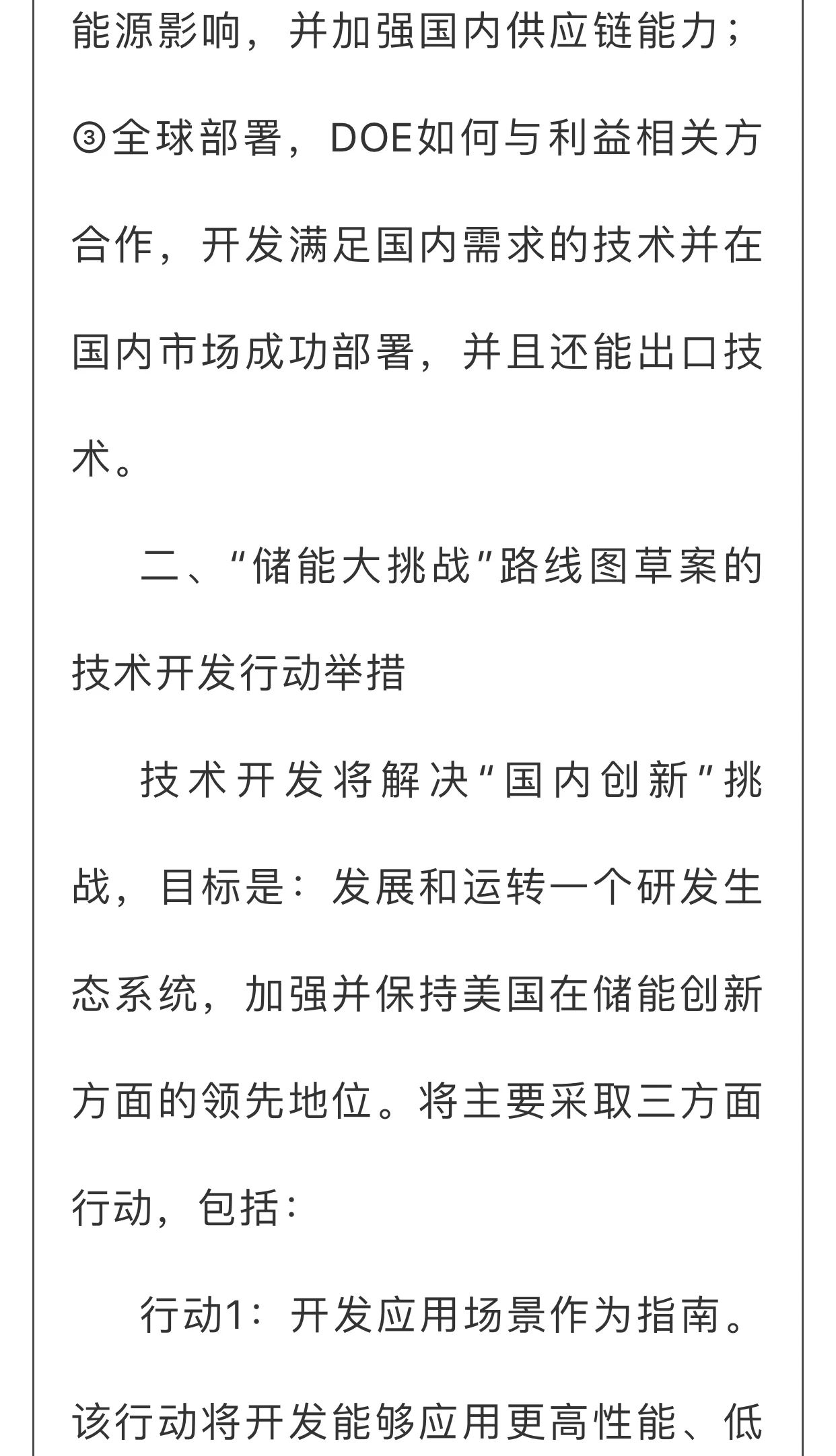 能源影响，并加强国内供应链能力；③全球部署，DOE如何与利益相关方合作，开发满足国内需求的技术并在国内市场成功部署，并且还能出口技术。

二、“储能大挑战”路线图草案的技术开发行动举措

技术开发将解决“国内创新”挑战，目标是：发展和运转一个研发生态系统，加强并保持美国在储能创新方面的领先地位。将主要采取三方面行动，包括：

行动1：开发应用场景作为指南。该行动将开发能够应用更高性能、低